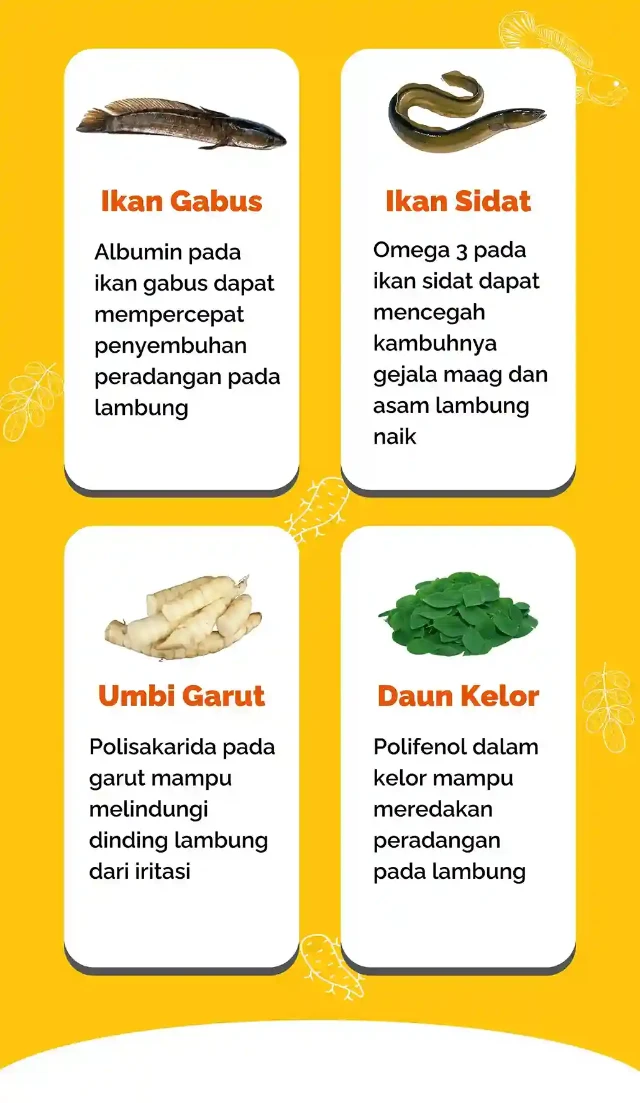 Ikan Gabus

Albumin pada ikan gabus dapat mempercepat penyembuhan peradangan pada lambung

Ikan Sidat

Omega 3 pada ikan sidat dapat mencegah kambuhnya gejala maag dan asam lambung naik

Umbi Garut

Polisakarida pada garut mampu melindungi dinding lambung dari iritasi

Daun Kelor

Polifenol dalam kelor mampu meredakan peradangan pada lambung